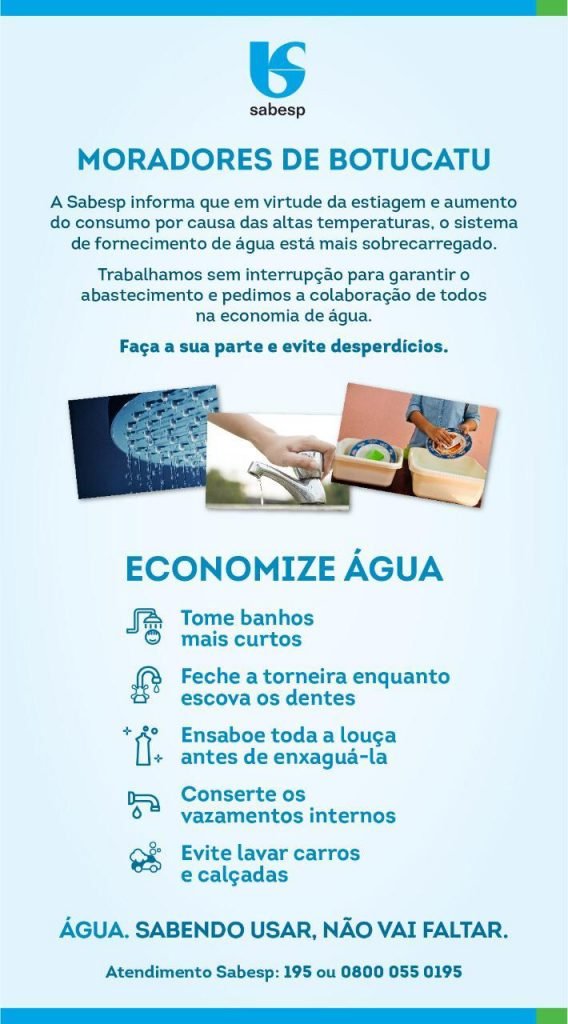 sabesp

MORADORES DE BOTUCATU

A Sabesp informa que em virtude da estiagem e aumento do consumo por causa das altas temperaturas, o sistema de fornecimento de água está mais sobrecarregado.

Trabalhamos sem interrupção para garantir o abastecimento e pedimos a colaboração de todos na economia de água.

Faça a sua parte e evite desperdícios.

ECONOMIZE ÁGUA

Tome banhos mais curtos

Feche a torneira enquanto escova os dentes

Ensaboe toda a louça antes de enxaguá-la

Conserte os vazamentos internos

Evite lavar carros e calçadas

ÁGUA. SABENDO USAR, NÃO VAI FALTAR.

Atendimento Sabesp: 195 ou 0800 055 0195